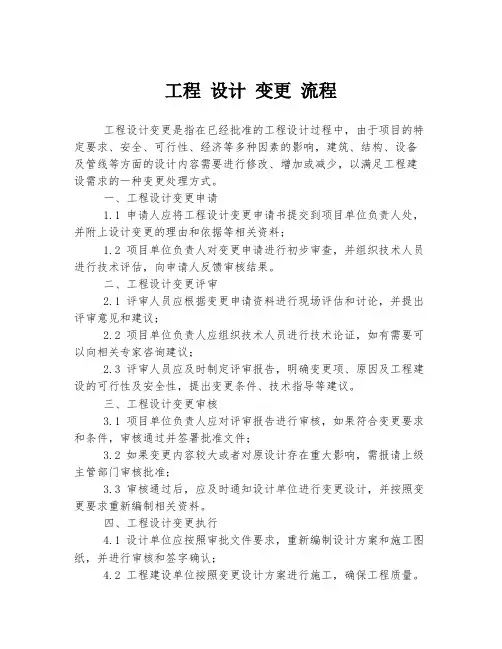 工程 设计 变更 流程

工程设计变更是指在已经批准的工程设计过程中，由于项目的特定要求、安全、可行性、经济等多种因素的影响，建筑、结构、设备及管线等方面的设计内容需要进行修改、增加或减少，以满足工程建设需求的一种变更处理方式。

一、工程设计变更申请

1.1 申请人应将工程设计变更申请书提交到项目单位负责人处，并附上设计变更的理由和依据等相关资料；

1.2 项目单位负责人对变更申请进行初步审查，并组织技术人员进行技术评估，向申请人反馈审核结果。

二、工程设计变更评审

2.1 评审人员应根据变更申请资料进行现场评估和讨论，并提出评审意见和建议；

2.2 项目单位负责人应组织技术人员进行技术论证，如有需要可以向相关专家咨询建议；

2.3 评审人员应及时制定评审报告，明确变更项、原因及工程建设的可行性及安全性，提出变更条件、技术指导等建议。

三、工程设计变更审核

3.1 项目单位负责人应对评审报告进行审核，如果符合变更要求和条件，审核通过并签署批准文件；

3.2 如果变更内容较大或者对原设计存在重大影响，需报请上级主管部门审核批准；

3.3 审核通过后，应及时通知设计单位进行变更设计，并按照变更要求重新编制相关资料。

四、工程设计变更执行

4.1 设计单位应按照审批文件要求，重新编制设计方案和施工图纸，并进行审核和签字确认；

4.2 工程建设单位按照变更设计方案进行施工，确保工程质量。